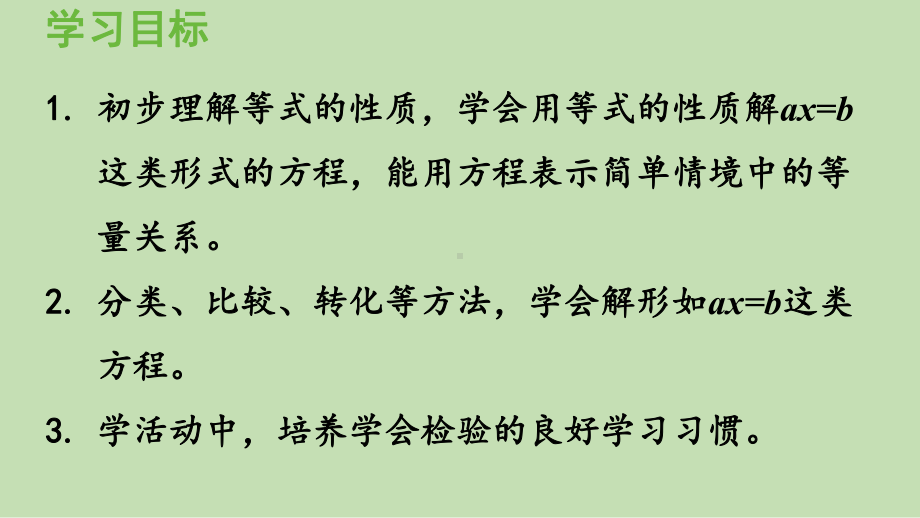 学习目标

1. 初步理解等式的性质，学会用等式的性质解$ax=b$这类形式的方程，能用方程表示简单情境中的等量关系。

2. 分类、比较、转化等方法，学会解形如$ax=b$这类方程。

3. 学活动中，培养学会检验的良好学习习惯。